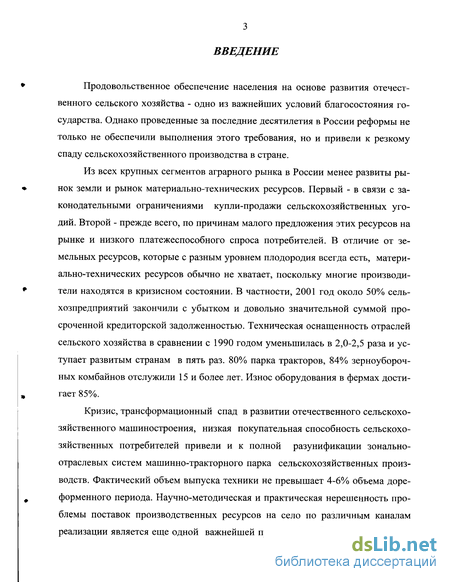 3

ВВЕДЕНИЕ

Продовольственное обеспечение населения на основе развития отечественного сельского хозяйства - одно из важнейших условий благосостояния государства. Однако проведенные за последние десятилетия в России реформы не только не обеспечили выполнения этого требования, но и привели к резкому спаду сельскохозяйственного производства в стране.

Из всех крупных сегментов аграрного рынка в России менее развиты рынок земли и рынок материально-технических ресурсов. Первый - в связи с законодательными ограничениями купли-продажи сельскохозяйственных угодий. Второй - прежде всего, по причинам малого предложения этих ресурсов на рынке и низкого платежеспособного спроса потребителей. В отличие от земельных ресурсов, которые с разным уровнем плодородия всегда есть, материально-технических ресурсов обычно не хватает, поскольку многие производители находятся в кризисном состоянии. В частности, 2001 год около 50% сельхозпредприятий закончили с убытком и довольно значительной суммой просроченной кредиторской задолженностью. Техническая оснащенность отраслей сельского хозяйства в сравнении с 1990 годом уменьшилась в 2,0-2,5 раза и уступает развитым странам в пять раз. 80% парка тракторов, 84% зерноуборочных комбайнов отслужили 15 и более лет. Износ оборудования в фермах достигает 85%.

Кризис, трансформационный спад в развитии отечественного сельскохозяйственного машиностроения, низкая покупательная способность сельскохозяйственных потребителей привели и к полной разунификации зонально-отраслевых систем машинно-тракторного парка сельскохозяйственных производств. Фактический объем выпуска техники не превышает 4-6% объема дореформенного периода. Научно-методическая и практическая нерешенность проблемы поставок производственных ресурсов на село по различным каналам реализации является еще одной важнейшей п

dsLib.net
библиотека диссертаций